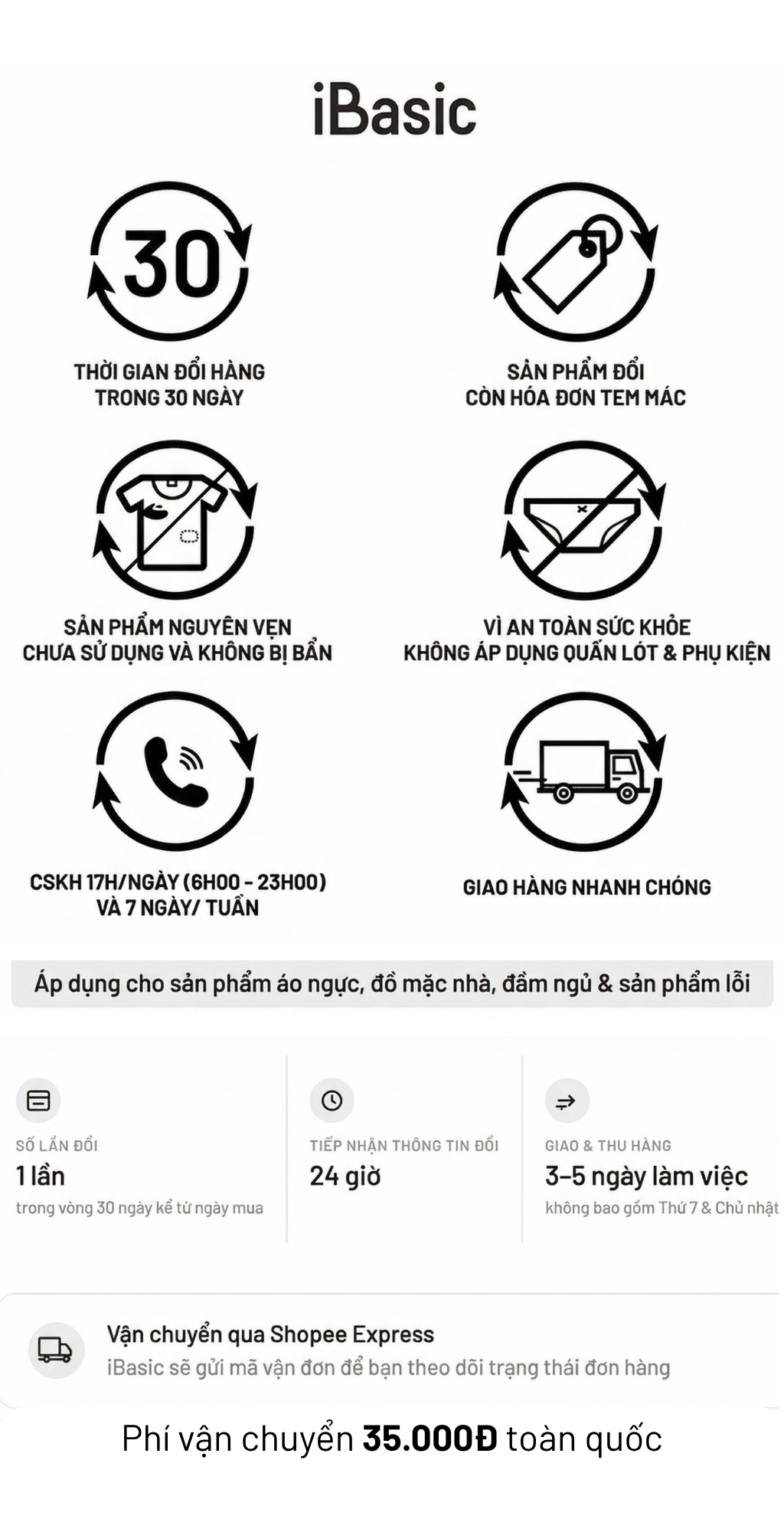 iBasic

30

THỜI GIAN ĐỔI HÀNG TRONG 30 NGÀY

SẢN PHẨM ĐỔI CÒN HÓA ĐƠN TEM MÁC

SẢN PHẨM NGUYÊN VẸN CHƯA SỬ DỤNG VÀ KHÔNG BỊ BẨN

VÌ AN TOÀN SỨC KHỎE KHÔNG ÁP DỤNG QUẦN LÓT & PHỤ KIỆN

CSKH 17H/NGÀY (6H00 - 23H00) VÀ 7 NGÀY/ TUẦN

GIAO HÀNG NHANH CHÓNG

Áp dụng cho sản phẩm áo ngực, đồ mặc nhà, đầm ngủ & sản phẩm lỗi

SỐ LẦN ĐỔI
1 lần
trong vòng 30 ngày kể từ ngày mua

TIẾP NHẬN THÔNG TIN ĐỔI
24 giờ

GIAO & THU HÀNG
3–5 ngày làm việc
không bao gồm Thứ 7 & Chủ nhật

Vận chuyển qua Shopee Express
iBasic sẽ gửi mã vận đơn để bạn theo dõi trạng thái đơn hàng

Phí vận chuyển 35.000Đ toàn quốc